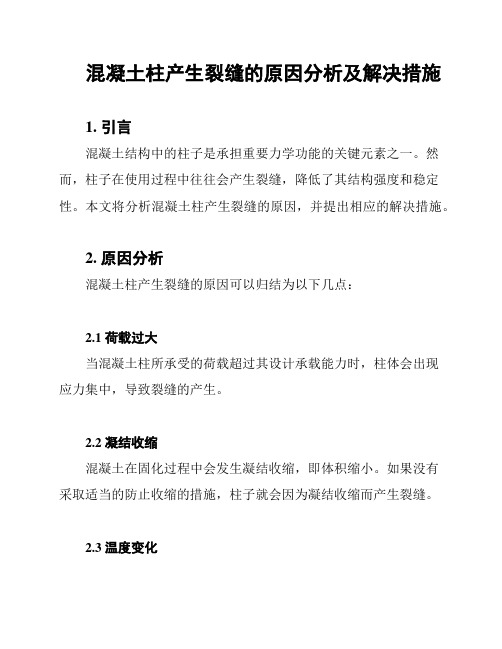 混凝土柱产生裂缝的原因分析及解决措施

1. 引言

混凝土结构中的柱子是承担重要力学功能的关键元素之一。然而，柱子在使用过程中往往会产生裂缝，降低了其结构强度和稳定性。本文将分析混凝土柱产生裂缝的原因，并提出相应的解决措施。

2. 原因分析

混凝土柱产生裂缝的原因可以归结为以下几点：

2.1 荷载过大

当混凝土柱所承受的荷载超过其设计承载能力时，柱体会出现应力集中，导致裂缝的产生。

2.2 凝结收缩

混凝土在固化过程中会发生凝结收缩，即体积缩小。如果没有采取适当的防止收缩的措施，柱子就会因为凝结收缩而产生裂缝。

2.3 温度变化